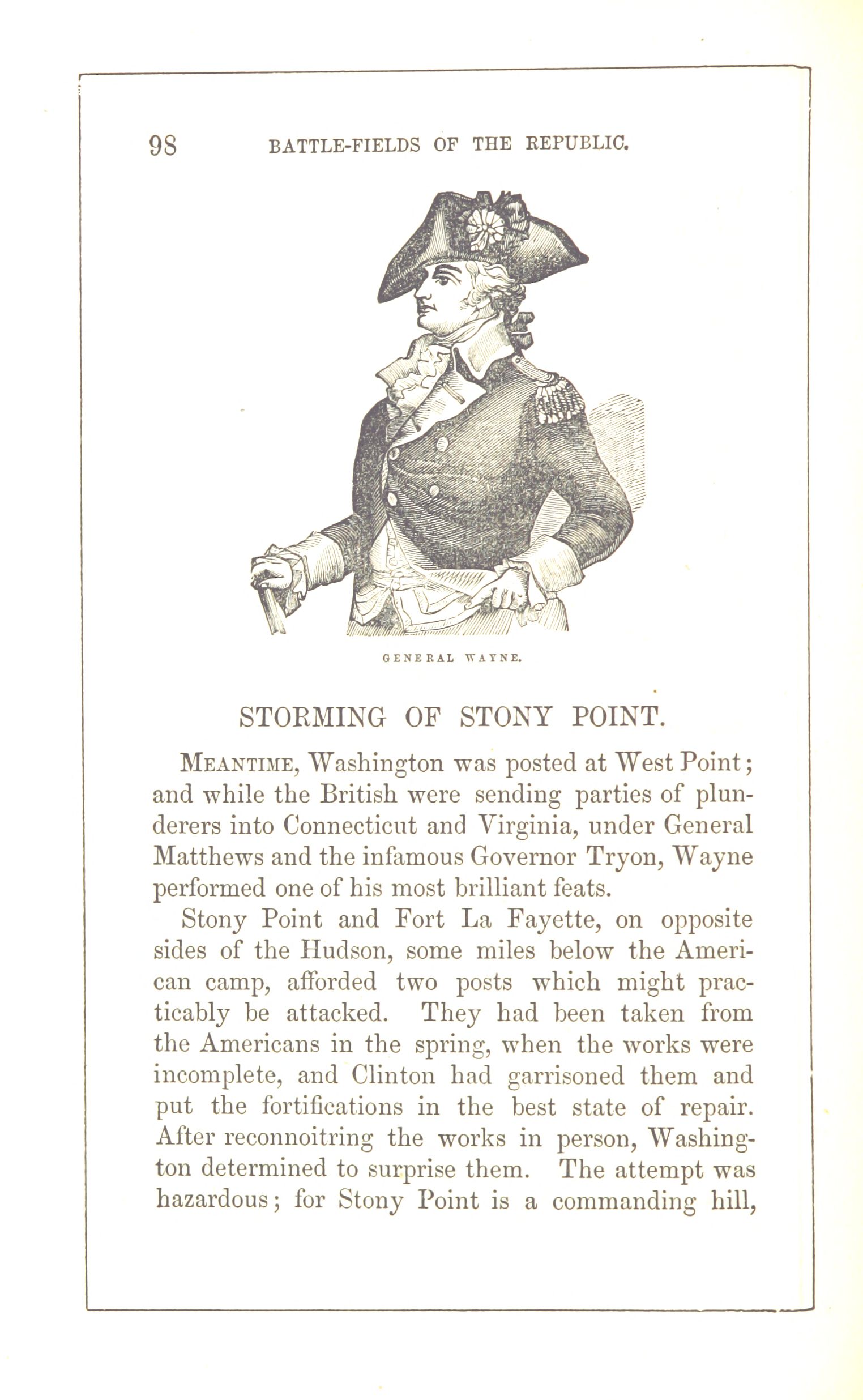 98 BATTLE-FIELDS OF THE REPUBLIC.

GENERAL WAYNE.

STORMING OF STONY POINT.

MEANTIME, Washington was posted at West Point; and while the British were sending parties of plunderers into Connecticut and Virginia, under General Matthews and the infamous Governor Tryon, Wayne performed one of his most brilliant feats.

Stony Point and Fort La Fayette, on opposite sides of the Hudson, some miles below the American camp, afforded two posts which might practicably be attacked. They had been taken from the Americans in the spring, when the works were incomplete, and Clinton had garrisoned them and put the fortifications in the best state of repair. After reconnoitring the works in person, Washington determined to surprise them. The attempt was hazardous; for Stony Point is a commanding hill,